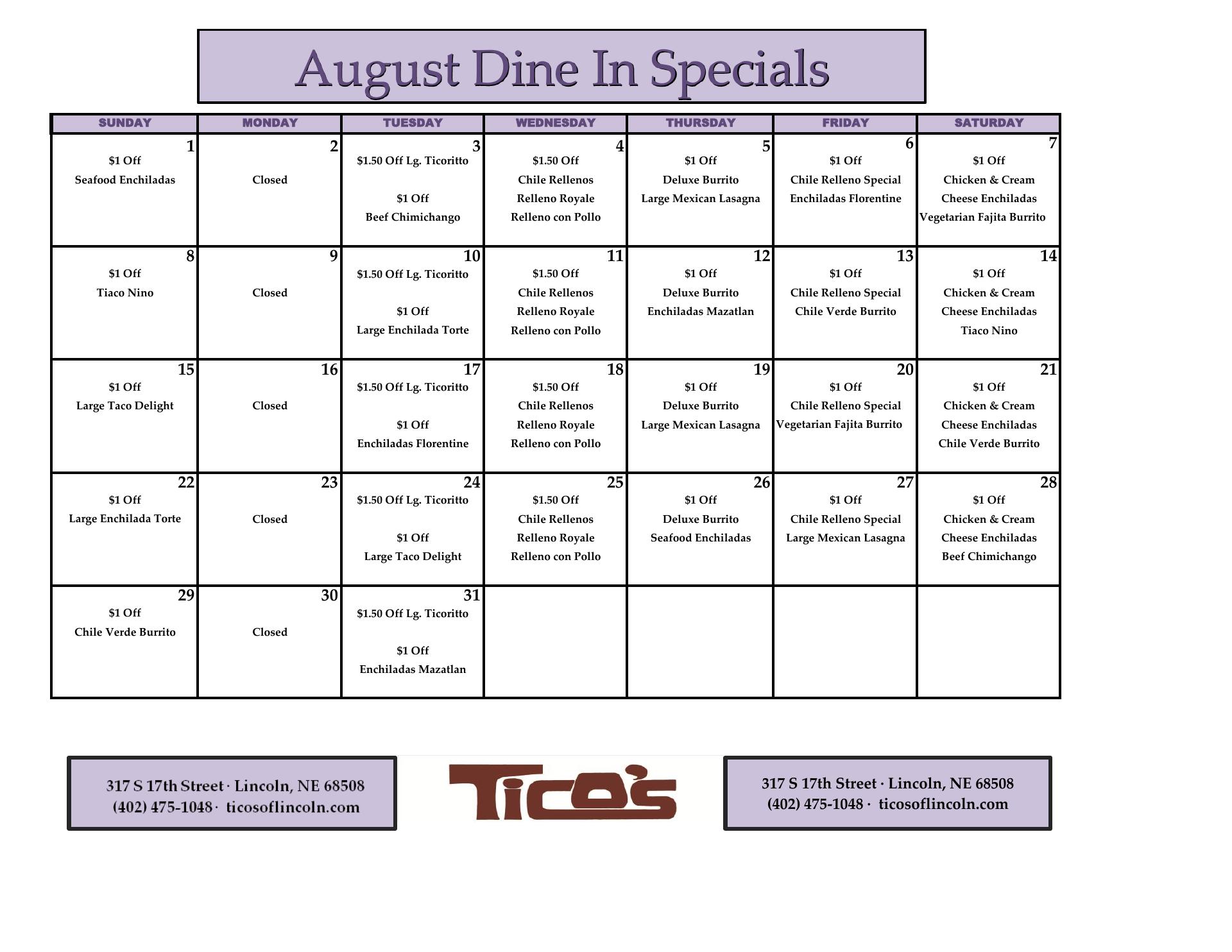 August Dine In Specials

| SUNDAY | MONDAY | TUESDAY | WEDNESDAY | THURSDAY | FRIDAY | SATURDAY |
|---|---|---|---|---|---|---|
| 1 $1 Off Seafood Enchiladas | 2 Closed | 3 $1.50 Off Lg. Ticoritto $1 Off Beef Chimichango | 4 $1.50 Off Chile Rellenos Relleno Royale Relleno con Pollo | 5 $1 Off Deluxe Burrito Large Mexican Lasagna | 6 $1 Off Chile Relleno Special Enchiladas Florentine | 7 $1 Off Chicken & Cream Cheese Enchiladas Vegetarian Fajita Burrito |
| 8 $1 Off Tiaco Nino | 9 Closed | 10 $1.50 Off Lg. Ticoritto $1 Off Large Enchilada Torte | 11 $1.50 Off Chile Rellenos Relleno Royale Relleno con Pollo | 12 $1 Off Deluxe Burrito Enchiladas Mazatlan | 13 $1 Off Chile Relleno Special Chile Verde Burrito | 14 $1 Off Chicken & Cream Cheese Enchiladas Tiaco Nino |
| 15 $1 Off Large Taco Delight | 16 Closed | 17 $1.50 Off Lg. Ticoritto $1 Off Enchiladas Florentine | 18 $1.50 Off Chile Rellenos Relleno Royale Relleno con Pollo | 19 $1 Off Deluxe Burrito Large Mexican Lasagna | 20 $1 Off Chile Relleno Special Vegetarian Fajita Burrito | 21 $1 Off Chicken & Cream Cheese Enchiladas Chile Verde Burrito |
| 22 $1 Off Large Enchilada Torte | 23 Closed | 24 $1.50 Off Lg. Ticoritto $1 Off Large Taco Delight | 25 $1.50 Off Chile Rellenos Relleno Royale Relleno con Pollo | 26 $1 Off Deluxe Burrito Seafood Enchiladas | 27 $1 Off Chile Relleno Special Large Mexican Lasagna | 28 $1 Off Chicken & Cream Cheese Enchiladas Beef Chimichango |
| 29 $1 Off Chile Verde Burrito | 30 Closed | 31 $1.50 Off Lg. Ticoritto $1 Off Enchiladas Mazatlan | | | | |

317 S 17th Street · Lincoln, NE 68508
(402) 475-1048 · ticosoflincoln.com

Tico's

317 S 17th Street · Lincoln, NE 68508
(402) 475-1048 · ticosoflincoln.com